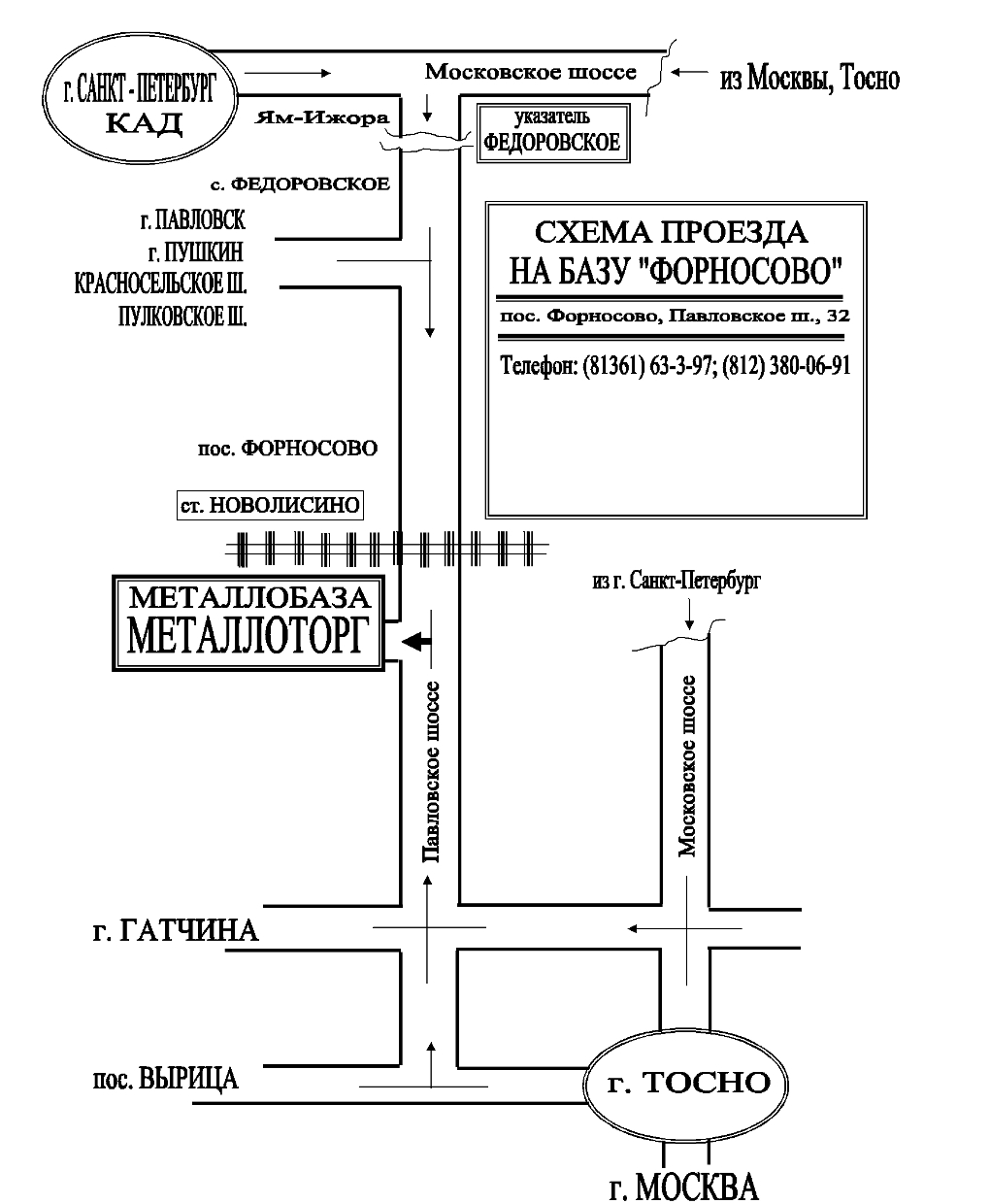 г. САНКТ - ПЕТЕРБУРГ
КАД

Московское шоссе

из Москвы, Тосно

Ям-Ижора

указатель
ФЕДОРОВСКОЕ

с. ФЕДОРОВСКОЕ

г. ПАВЛОВСК
г. ПУШКИН
КРАСНОСЕЛЬСКОЕ Ш.
ПУЛКОВСКОЕ Ш.

СХЕМА ПРОЕЗДА
НА БАЗУ "ФОРНОСОВО"

пос. Форносово, Павловское ш., 32

Телефон: (81361) 63-3-97; (812) 380-06-91

пос. ФОРНОСОВО

ст. НОВОЛИСИНО

МЕТАЛЛОБАЗА
МЕТАЛЛОТОРГ

из г. Санкт-Петербург

Павловское шоссе

Московское шоссе

г. ГАТЧИНА

пос. ВЫРИЦА

г. ТОСНО

г. МОСКВА